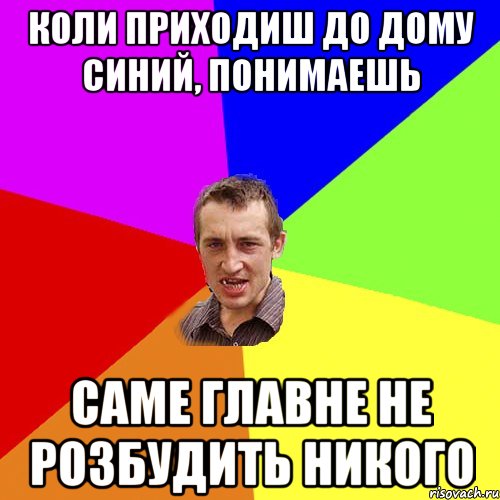 КОЛИ ПРИХОДИШ ДО ДОМУ СИНИЙ, ПОНИМАЕШЬ

САМЕ ГЛАВНЕ НЕ РОЗБУДИТЬ НИКОГО

risovach.ru